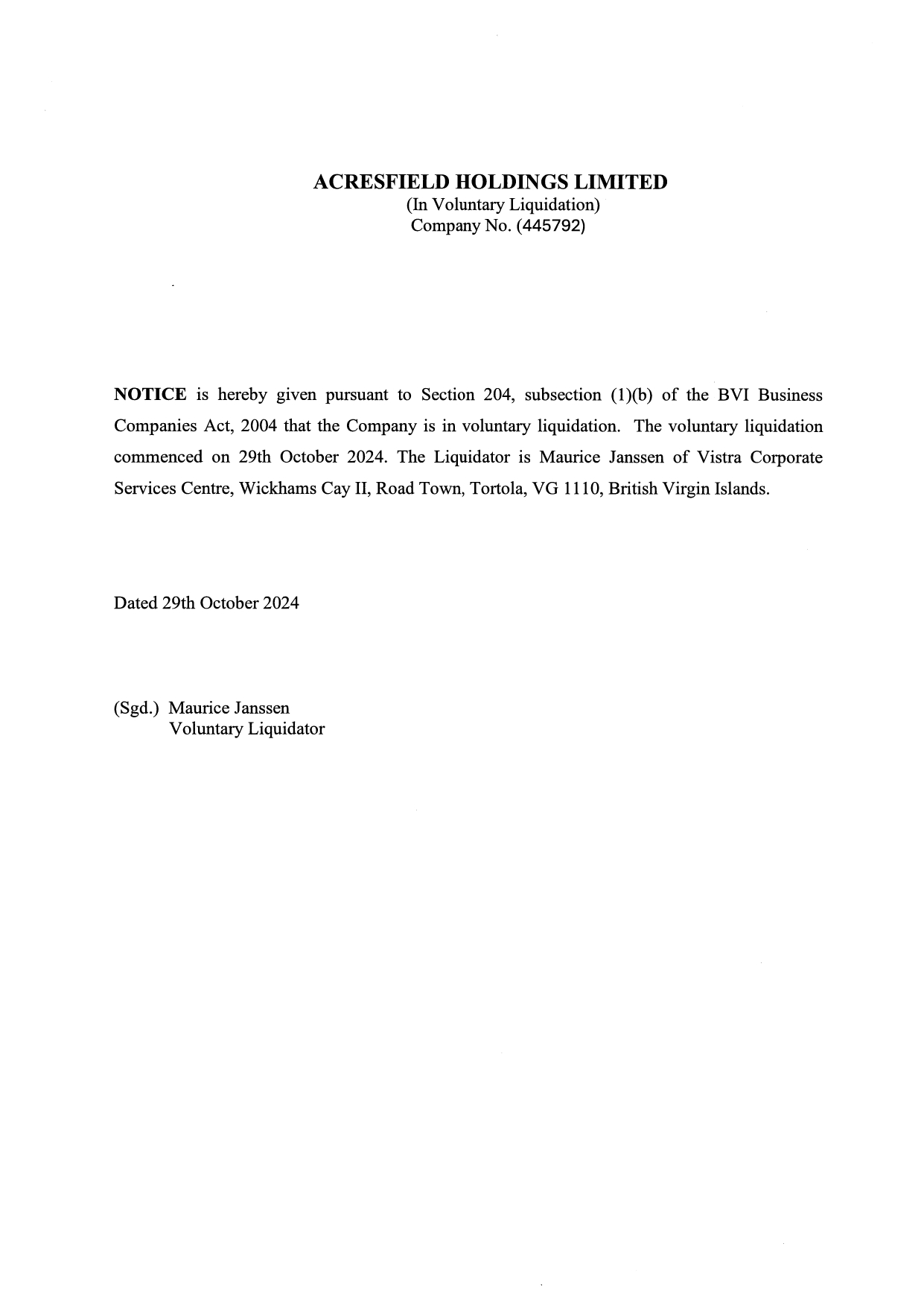 ACRESFIELD HOLDINGS LIMITED
(In Voluntary Liquidation)
Company No. (445792)

NOTICE is hereby given pursuant to Section 204, subsection (1)(b) of the BVI Business Companies Act, 2004 that the Company is in voluntary liquidation. The voluntary liquidation commenced on 29th October 2024. The Liquidator is Maurice Janssen of Vistra Corporate Services Centre, Wickhams Cay II, Road Town, Tortola, VG 1110, British Virgin Islands.

Dated 29th October 2024

(Sgd.) Maurice Janssen
Voluntary Liquidator